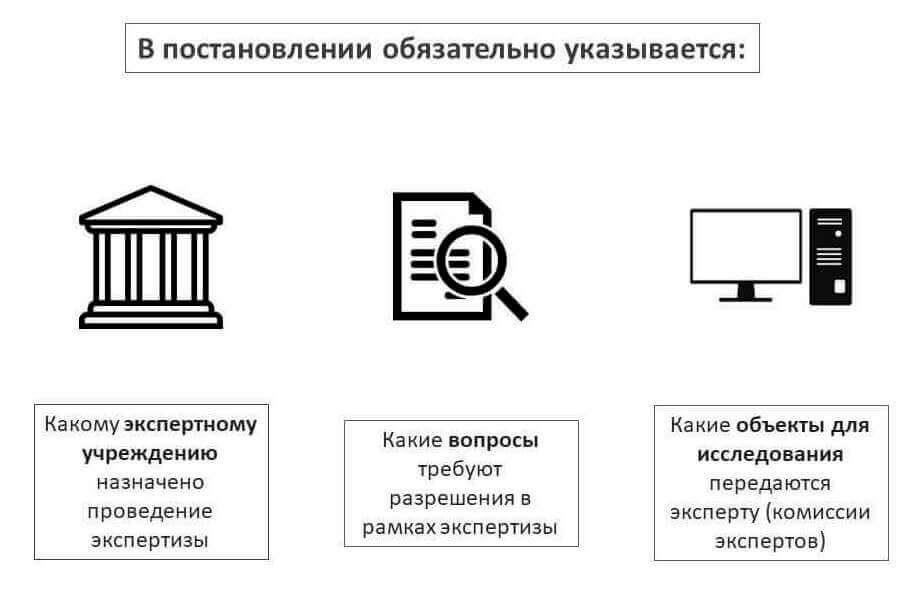 В постановлении обязательно указывается:

Какому экспертному учреждению назначено проведение экспертизы

Какие вопросы требуют разрешения в рамках экспертизы

Какие объекты для исследования передаются эксперту (комиссии экспертов)